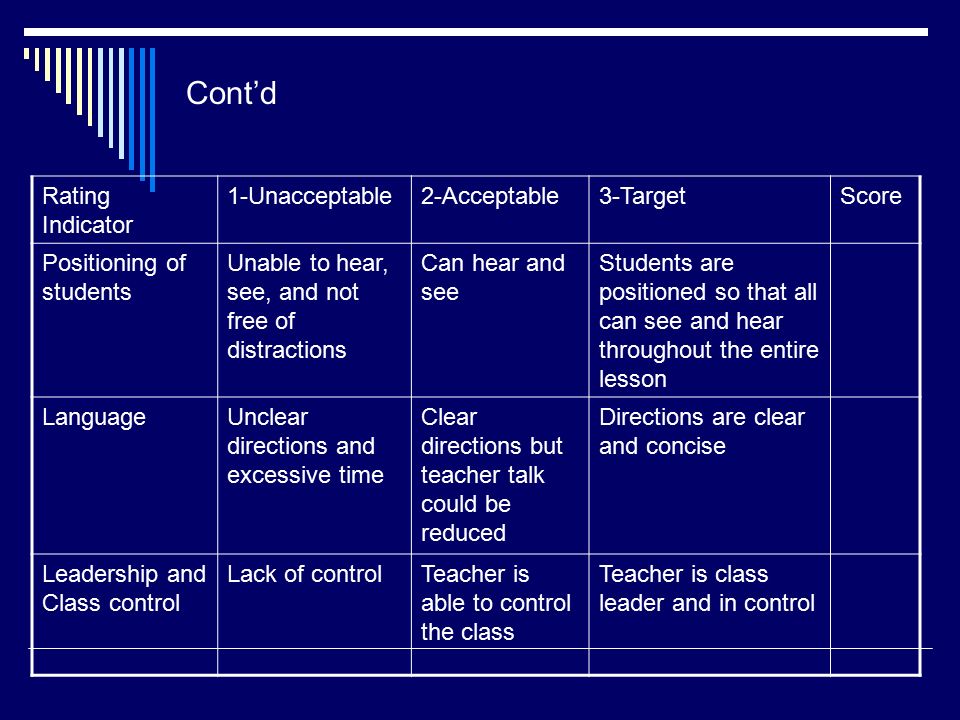 Cont’d

| Rating Indicator | 1-Unacceptable | 2-Acceptable | 3-Target | Score |
|---|---|---|---|---|
| Positioning of students | Unable to hear, see, and not free of distractions | Can hear and see | Students are positioned so that all can see and hear throughout the entire lesson | |
| Language | Unclear directions and excessive time | Clear directions but teacher talk could be reduced | Directions are clear and concise | |
| Leadership and Class control | Lack of control | Teacher is able to control the class | Teacher is class leader and in control | |
| | | | | |